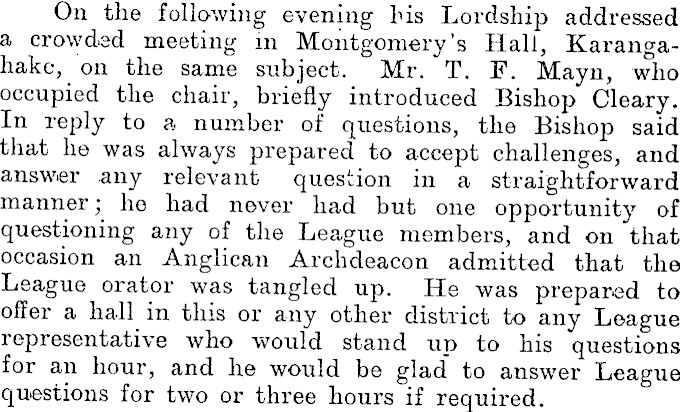 On the following evening his Lordship addressed a crowded meeting in Montgomery's Hall, Karangahakc, on the same subject. Mr. T. F. Mayn, who occupied the chair, briefly introduced Bishop Cleary. In reply to a number of questions, the Bishop said that he was always prepared to accept challenges, and answer any relevant question in a straightforward manner; he had never had but one opportunity of questioning any of the League members, and on that occasion an Anglican Archdeacon admitted that the League orator was tangled up. He was prepared to offer a hall in this or any other district to any League representative who would stand up to his questions for an hour, and he would be glad to answer League questions for two or three hours if required.